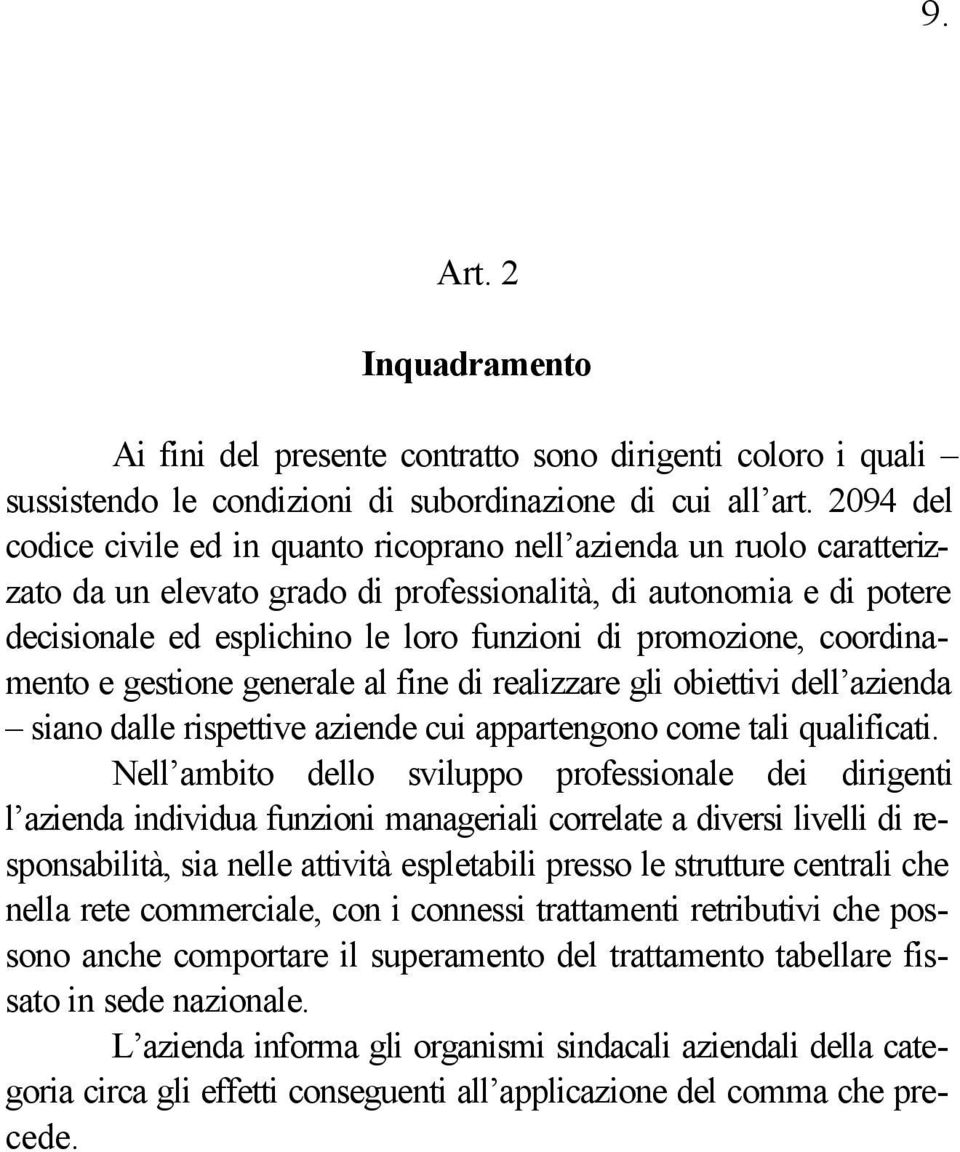 9.

Art. 2

Inquadramento

Ai fini del presente contratto sono dirigenti coloro i quali – sussistendo le condizioni di subordinazione di cui all’art. 2094 del codice civile ed in quanto ricoprano nell’azienda un ruolo caratterizzato da un elevato grado di professionalità, di autonomia e di potere decisionale ed esplichino le loro funzioni di promozione, coordinamento e gestione generale al fine di realizzare gli obiettivi dell’azienda – siano dalle rispettive aziende cui appartengono come tali qualificati.

Nell’ambito dello sviluppo professionale dei dirigenti l’azienda individua funzioni manageriali correlate a diversi livelli di responsabilità, sia nelle attività espletabili presso le strutture centrali che nella rete commerciale, con i connessi trattamenti retributivi che possono anche comportare il superamento del trattamento tabellare fissato in sede nazionale.

L’azienda informa gli organismi sindacali aziendali della categoria circa gli effetti conseguenti all’applicazione del comma che precede.